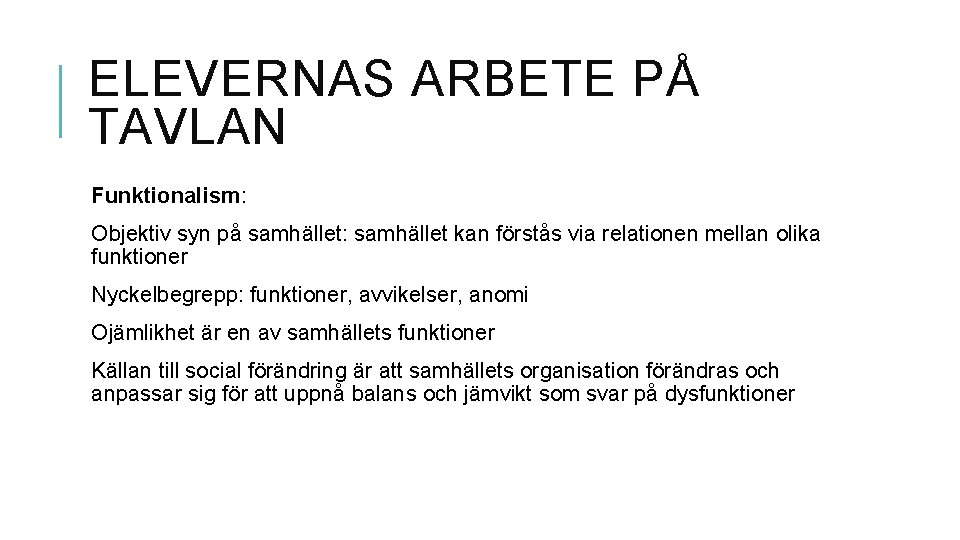 ELEVERNAS ARBETE PÅ TAVLAN

Funktionalism:

Objektiv syn på samhället: samhället kan förstås via relationen mellan olika funktioner

Nyckelbegrepp: funktioner, avvikelser, anomi

Ojämlikhet är en av samhällets funktioner

Källan till social förändring är att samhällets organisation förändras och anpassar sig för att uppnå balans och jämvikt som svar på dysfunktioner